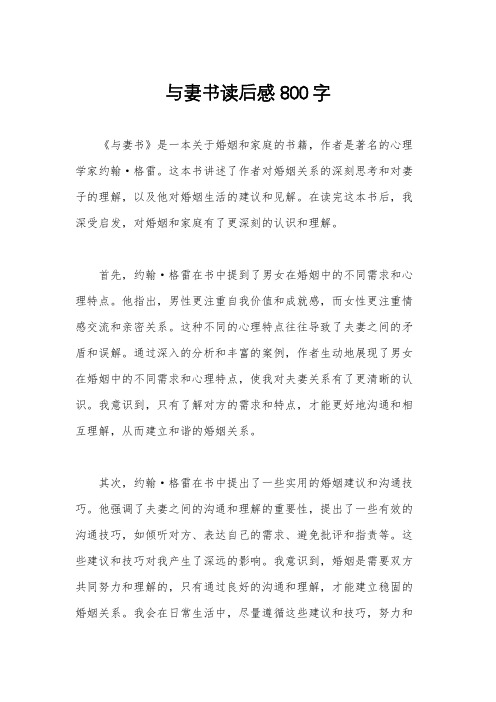 与妻书读后感800字

《与妻书》是一本关于婚姻和家庭的书籍，作者是著名的心理学家约翰·格雷。这本书讲述了作者对婚姻关系的深刻思考和对妻子的理解，以及他对婚姻生活的建议和见解。在读完这本书后，我深受启发，对婚姻和家庭有了更深刻的认识和理解。

首先，约翰·格雷在书中提到了男女在婚姻中的不同需求和心理特点。他指出，男性更注重自我价值和成就感，而女性更注重情感交流和亲密关系。这种不同的心理特点往往导致了夫妻之间的矛盾和误解。通过深入的分析和丰富的案例，作者生动地展现了男女在婚姻中的不同需求和心理特点，使我对夫妻关系有了更清晰的认识。我意识到，只有了解对方的需求和特点，才能更好地沟通和相互理解，从而建立和谐的婚姻关系。

其次，约翰·格雷在书中提出了一些实用的婚姻建议和沟通技巧。他强调了夫妻之间的沟通和理解的重要性，提出了一些有效的沟通技巧，如倾听对方、表达自己的需求、避免批评和指责等。这些建议和技巧对我产生了深远的影响。我意识到，婚姻是需要双方共同努力和理解的，只有通过良好的沟通和理解，才能建立稳固的婚姻关系。我会在日常生活中，尽量遵循这些建议和技巧，努力和